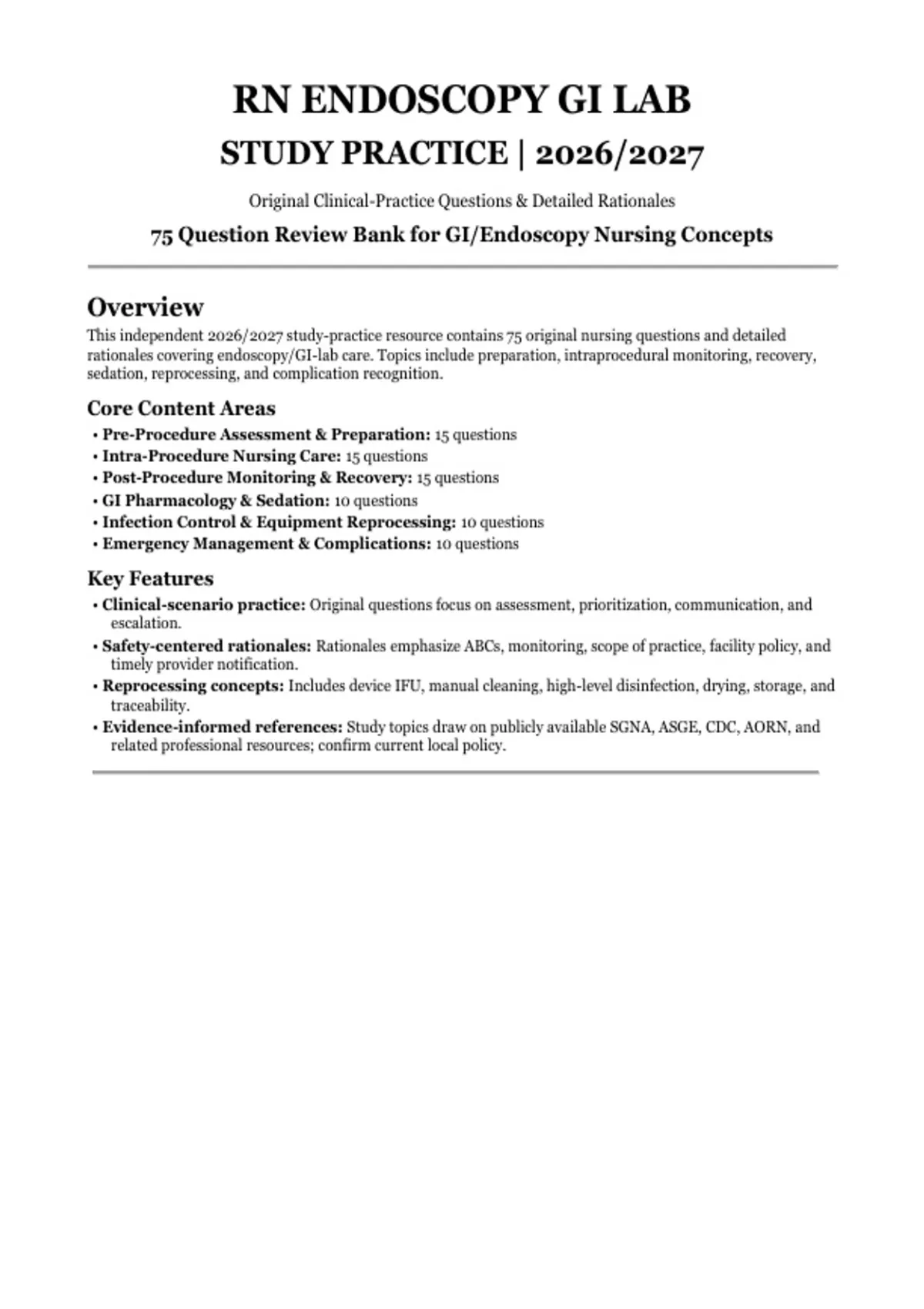 RN ENDOSCOPY GI LAB

STUDY PRACTICE | 2026/2027

Original Clinical-Practice Questions & Detailed Rationales

75 Question Review Bank for GI/Endoscopy Nursing Concepts

Overview

This independent 2026/2027 study-practice resource contains 75 original nursing questions and detailed rationales covering endoscopy/GI-lab care. Topics include preparation, intraprocedural monitoring, recovery, sedation, reprocessing, and complication recognition.

Core Content Areas

• Pre-Procedure Assessment & Preparation: 15 questions
• Intra-Procedure Nursing Care: 15 questions
• Post-Procedure Monitoring & Recovery: 15 questions
• GI Pharmacology & Sedation: 10 questions
• Infection Control & Equipment Reprocessing: 10 questions
• Emergency Management & Complications: 10 questions

Key Features

• Clinical-scenario practice: Original questions focus on assessment, prioritization, communication, and escalation.
• Safety-centered rationales: Rationales emphasize ABCs, monitoring, scope of practice, facility policy, and timely provider notification.
• Reprocessing concepts: Includes device IFU, manual cleaning, high-level disinfection, drying, storage, and traceability.
• Evidence-informed references: Study topics draw on publicly available SGNA, ASGE, CDC, AORN, and related professional resources; confirm current local policy.